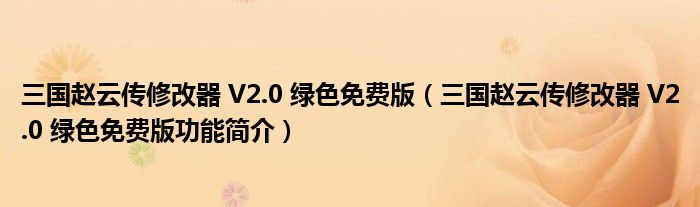 三国赵云传修改器 V2.0 绿色免费版（三国赵云传修改器 V2.0 绿色免费版功能简介）